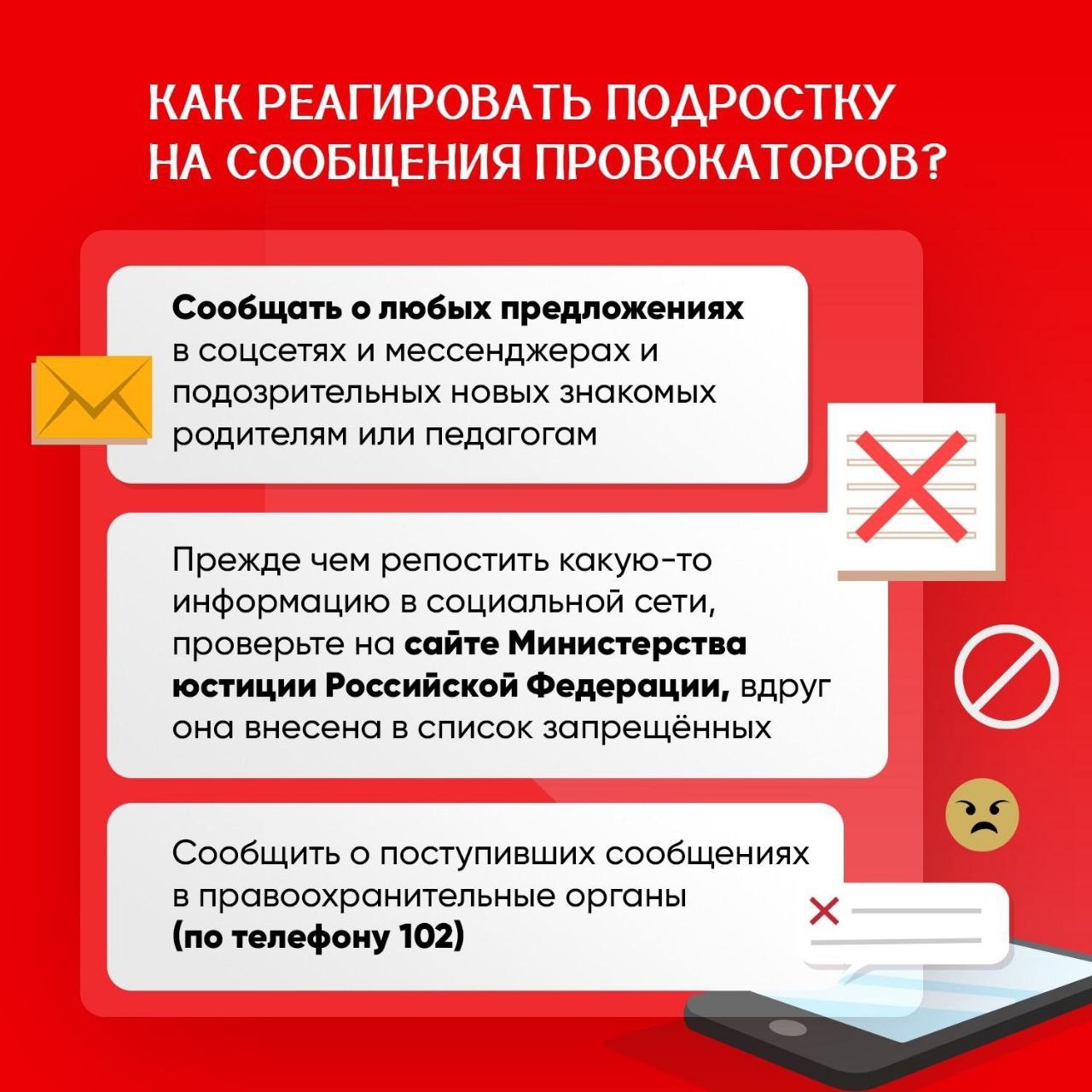 КАК РЕАГИРОВАТЬ ПОДРОСТКУ НА СООБЩЕНИЯ ПРОВОКАТОРОВ?

Сообщать о любых предложениях в соцсетях и мессенджерах и подозрительных новых знакомых родителям или педагогам

Прежде чем репостить какую-то информацию в социальной сети, проверьте на сайте Министерства юстиции Российской Федерации, вдруг она внесена в список запрещённых

Сообщить о поступивших сообщениях в правоохранительные органы (по телефону 102)